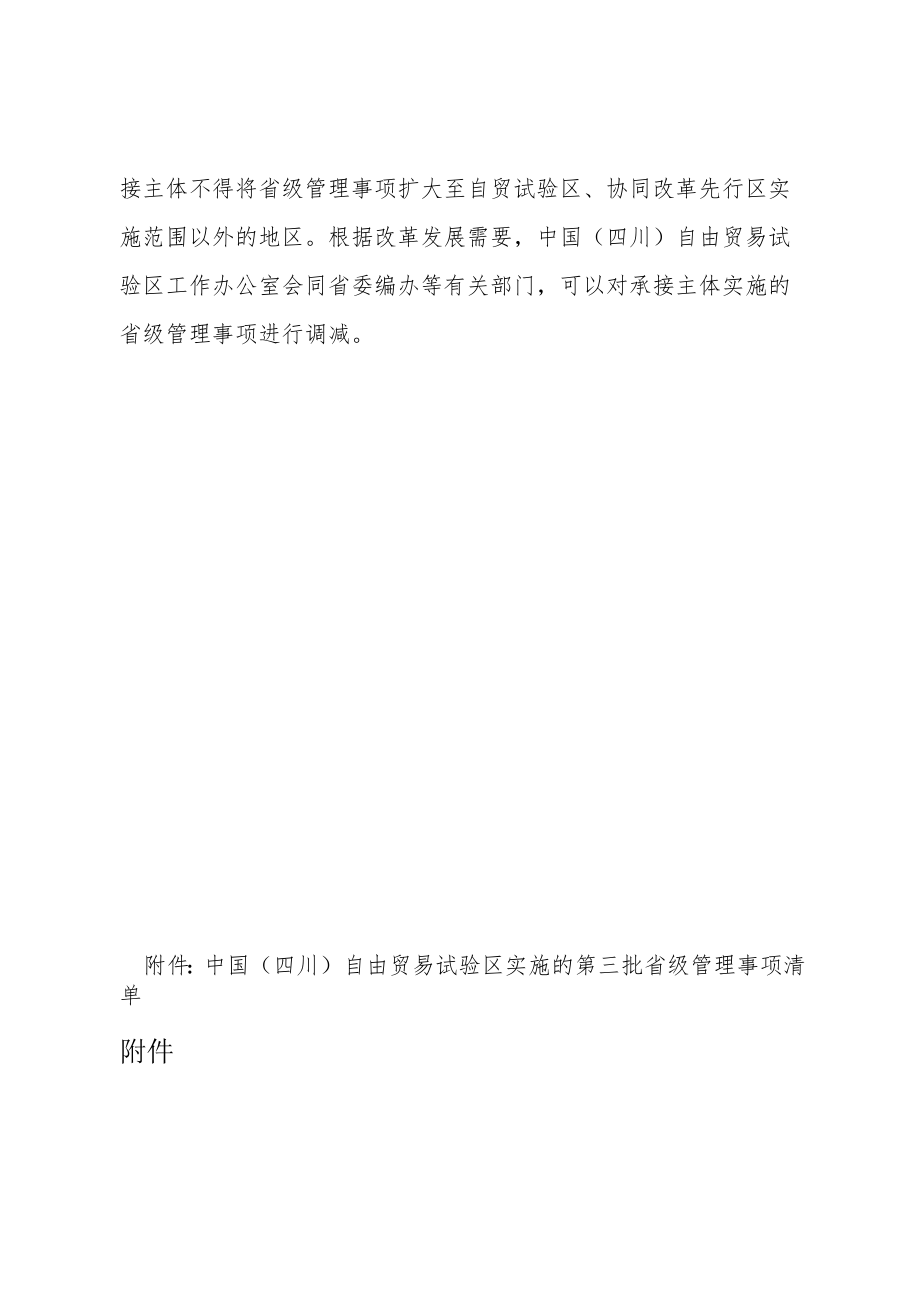 接主体不得将省级管理事项扩大至自贸试验区、协同改革先行区实施范围以外的地区。根据改革发展需要，中国（四川）自由贸易试验区工作办公室会同省委编办等有关部门，可以对承接主体实施的省级管理事项进行调减。

附件：中国（四川）自由贸易试验区实施的第三批省级管理事项清单

附件